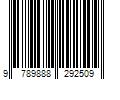 9 789888 292509